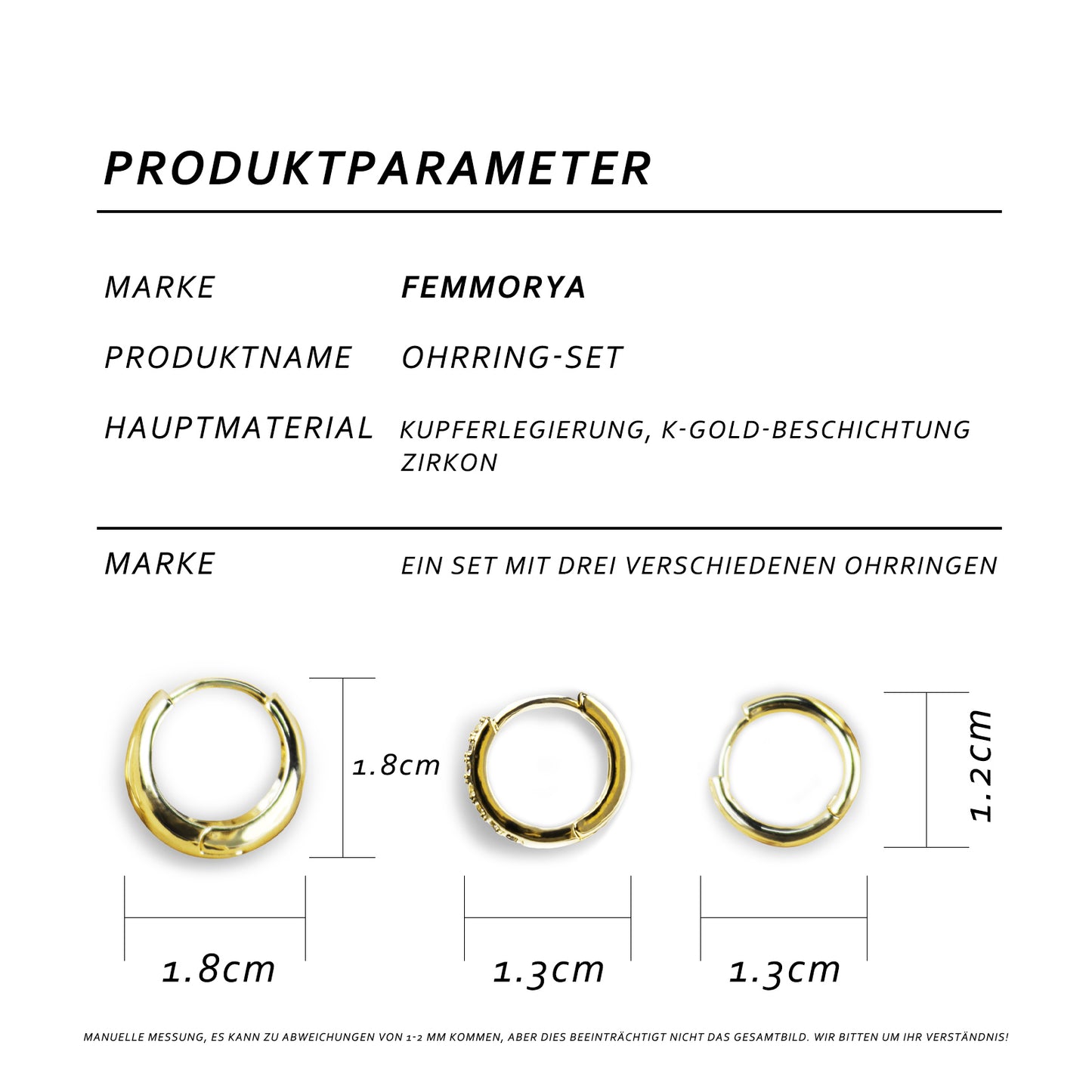 PRODUKTPARAMETER

MARKE FEMMORYA

PRODUKTNAME OHRRING-SET

HAUPTMATERIAL KUPFERLEGIERUNG, K-GOLD-BESCHICHTUNG ZIRKON

MARKE EIN SET MIT DREI VERSCHIEDENEN OHRRINGEN

1.8cm

1.2cm

1.8cm

1.3cm

1.3cm

MANUELLE MESSUNG, ES KANN ZU ABWEICHUNGEN VON 1-2 MM KOMMEN, ABER DIES BEEINTRÄCHTIGT NICHT DAS GESAMTBILD. WIR BITTEN UM IHR VERSTÄNDNIS!